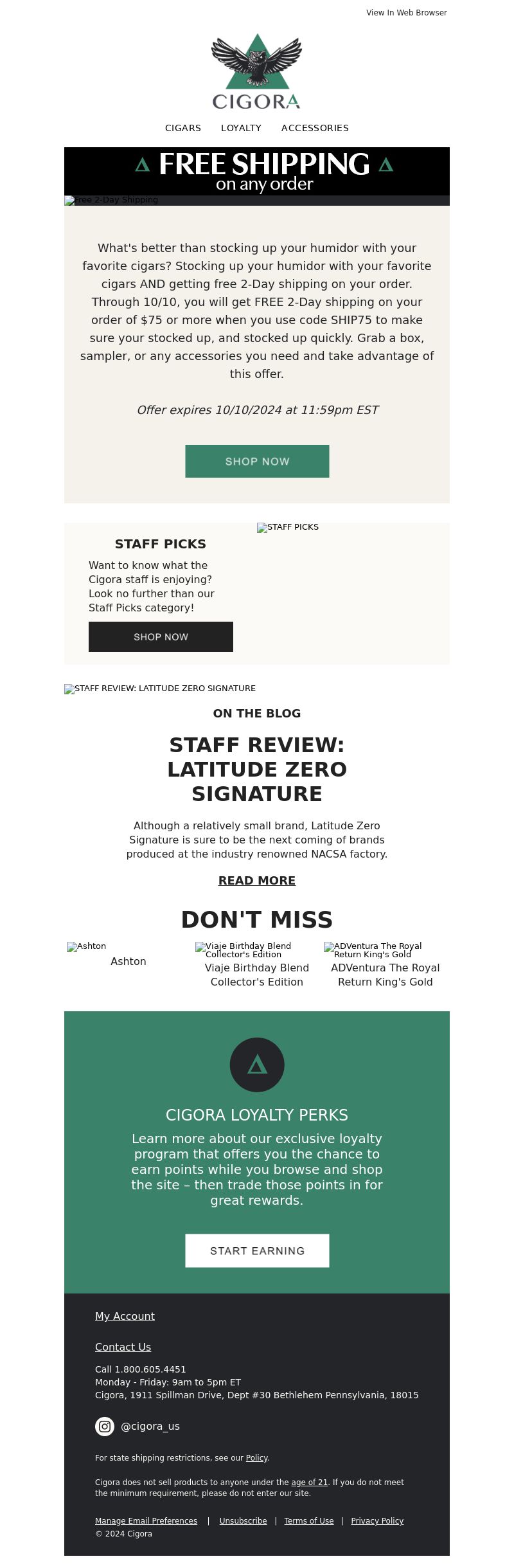 View In Web Browser

CIGORA

CIGARS LOYALTY ACCESSORIES

FREE SHIPPING
on any order

Free 2-Day Shipping

What's better than stocking up your humidor with your favorite cigars? Stocking up your humidor with your favorite cigars AND getting free 2-Day shipping on your order. Through 10/10, you will get FREE 2-Day shipping on your order of $75 or more when you use code SHIP75 to make sure your stocked up, and stocked up quickly. Grab a box, sampler, or any accessories you need and take advantage of this offer.

Offer expires 10/10/2024 at 11:59pm EST

SHOP NOW

STAFF PICKS

Want to know what the Cigora staff is enjoying? Look no further than our Staff Picks category!

SHOP NOW

STAFF PICKS

STAFF REVIEW: LATITUDE ZERO SIGNATURE

ON THE BLOG

STAFF REVIEW: LATITUDE ZERO SIGNATURE

Although a relatively small brand, Latitude Zero Signature is sure to be the next coming of brands produced at the industry renowned NACSA factory.

READ MORE

DON'T MISS

Ashton
Ashton

Viaje Birthday Blend Collector's Edition
Viaje Birthday Blend Collector's Edition

ADVentura The Royal Return King's Gold
ADVentura The Royal Return King's Gold

CIGORA LOYALTY PERKS

Learn more about our exclusive loyalty program that offers you the chance to earn points while you browse and shop the site – then trade those points in for great rewards.

START EARNING

My Account

Contact Us

Call 1.800.605.4451
Monday - Friday: 9am to 5pm ET
Cigora, 1911 Spillman Drive, Dept #30 Bethlehem Pennsylvania, 18015

@cigora_us

For state shipping restrictions, see our Policy.

Cigora does not sell products to anyone under the age of 21. If you do not meet the minimum requirement, please do not enter our site.

Manage Email Preferences | Unsubscribe | Terms of Use | Privacy Policy
© 2024 Cigora